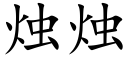 烛烛